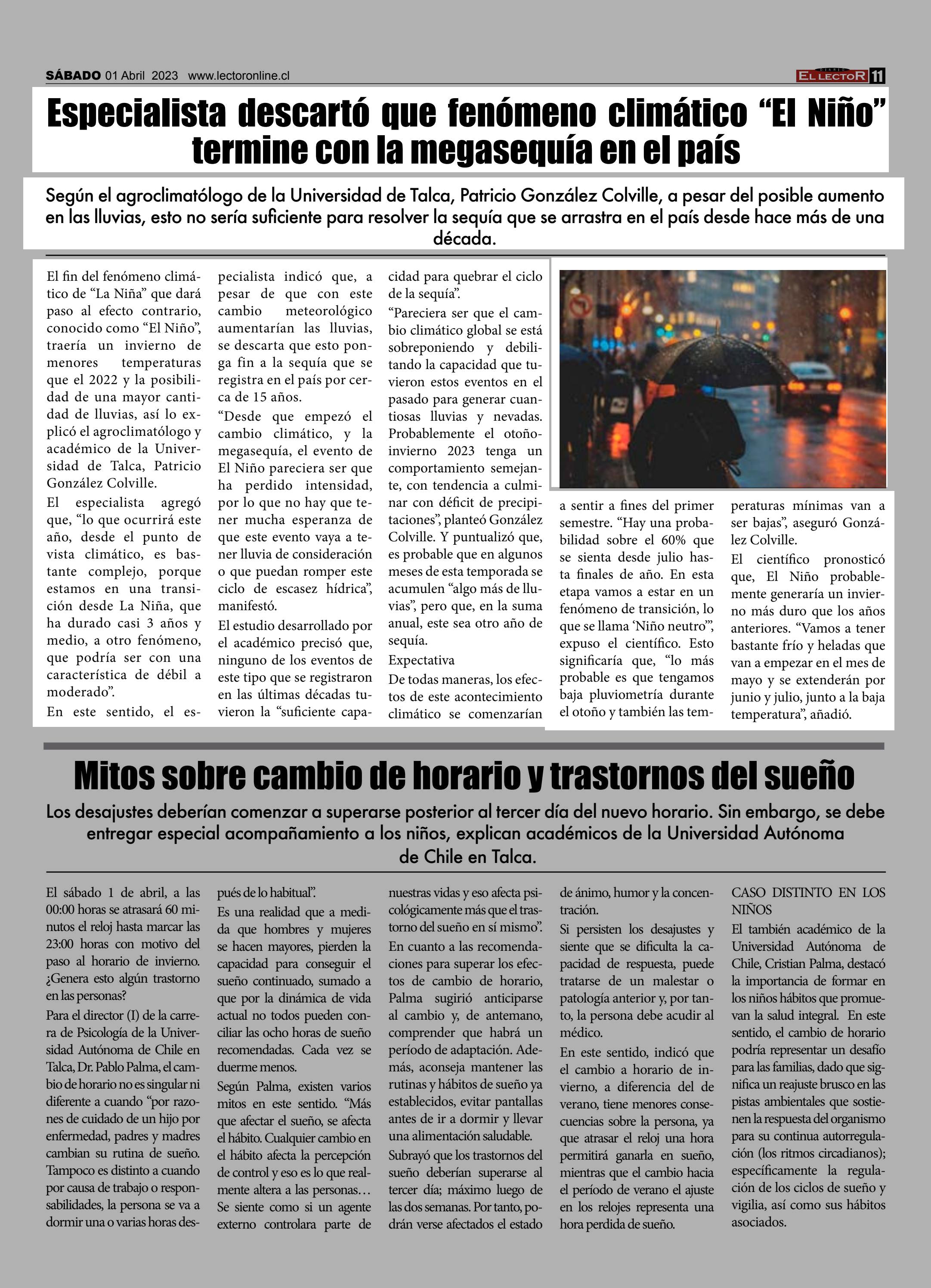 SÁBADO 01 Abril 2023 www.lectoronline.cl

DIARIO EL LECTOR 11

Especialista descartó que fenómeno climático “El Niño” termine con la megasequía en el país

Según el agroclimatólogo de la Universidad de Talca, Patricio González Colville, a pesar del posible aumento en las lluvias, esto no sería suficiente para resolver la sequía que se arrastra en el país desde hace más de una década.

El fin del fenómeno climático de “La Niña” que dará paso al efecto contrario, conocido como “El Niño”, traería un invierno de menores temperaturas que el 2022 y la posibilidad de una mayor cantidad de lluvias, así lo explicó el agroclimatólogo y académico de la Universidad de Talca, Patricio González Colville.

El especialista agregó que, “lo que ocurrirá este año, desde el punto de vista climático, es bastante complejo, porque estamos en una transición desde La Niña, que ha durado casi 3 años y medio, a otro fenómeno, que podría ser con una característica de débil a moderado”.

En este sentido, el especialista indicó que, a pesar de que con este cambio meteorológico aumentarían las lluvias, se descarta que esto ponga fin a la sequía que se registra en el país por cerca de 15 años.

“Desde que empezó el cambio climático, y la megasequía, el evento de El Niño pareciera ser que ha perdido intensidad, por lo que no hay que tener mucha esperanza de que este evento vaya a tener lluvia de consideración o que puedan romper este ciclo de escasez hídrica”, manifestó.

El estudio desarrollado por el académico precisó que, ninguno de los eventos de este tipo que se registraron en las últimas décadas tuvieron la “suficiente capacidad para quebrar el ciclo de la sequía”.

“Pareciera ser que el cambio climático global se está sobreponiendo y debilitando la capacidad que tuvieron estos eventos en el pasado para generar cuantiosas lluvias y nevadas. Probablemente el otoño-invierno 2023 tenga un comportamiento semejante, con tendencia a culminar con déficit de precipitaciones”, planteó González Colville. Y puntualizó que, es probable que en algunos meses de esta temporada se acumulen “algo más de lluvias”, pero que, en la suma anual, este sea otro año de sequía.

Expectativa

De todas maneras, los efectos de este acontecimiento climático se comenzarían a sentir a fines del primer semestre. “Hay una probabilidad sobre el 60% que se sienta desde julio hasta finales de año. En esta etapa vamos a estar en un fenómeno de transición, lo que se llama ‘Niño neutro’”, expuso el científico. Esto significaría que, “lo más probable es que tengamos baja pluviometría durante el otoño y también las temperaturas mínimas van a ser bajas”, aseguró González Colville.

El científico pronosticó que, El Niño probablemente generaría un invierno más duro que los años anteriores. “Vamos a tener bastante frío y heladas que van a empezar en el mes de mayo y se extenderán por junio y julio, junto a la baja temperatura”, añadió.

Mitos sobre cambio de horario y trastornos del sueño

Los desajustes deberían comenzar a superarse posterior al tercer día del nuevo horario. Sin embargo, se debe entregar especial acompañamiento a los niños, explican académicos de la Universidad Autónoma de Chile en Talca.

El sábado 1 de abril, a las 00:00 horas se atrasará 60 minutos el reloj hasta marcar las 23:00 horas con motivo del paso al horario de invierno. ¿Genera esto algún trastorno en las personas?

Para el director (I) de la carrera de Psicología de la Universidad Autónoma de Chile en Talca, Dr. Pablo Palma, el cambio de horario no es singular ni diferente a cuando “por razones de cuidado de un hijo por enfermedad, padres y madres cambian su rutina de sueño. Tampoco es distinto a cuando por causa de trabajo o responsabilidades, la persona se va a dormir una o varias horas después de lo habitual”.

Es una realidad que a medida que hombres y mujeres se hacen mayores, pierden la capacidad para conseguir el sueño continuado, sumado a que por la dinámica de vida actual no todos pueden conciliar las ocho horas de sueño recomendadas. Cada vez se duerme menos.

Según Palma, existen varios mitos en este sentido. “Más que afectar el sueño, se afecta el hábito. Cualquier cambio en el hábito afecta la percepción de control y eso es lo que realmente altera a las personas… Se siente como si un agente externo controlara parte de nuestras vidas y eso afecta psicológicamente más que el trastorno del sueño en sí mismo”.

En cuanto a las recomendaciones para superar los efectos de cambio de horario, Palma sugirió anticiparse al cambio y, de antemano, comprender que habrá un período de adaptación. Además, aconseja mantener las rutinas y hábitos de sueño ya establecidos, evitar pantallas antes de ir a dormir y llevar una alimentación saludable.

Subrayó que los trastornos del sueño deberían superarse al tercer día; máximo luego de las dos semanas. Por tanto, podrán verse afectados el estado de ánimo, humor y la concentración.

Si persisten los desajustes y siente que se dificulta la capacidad de respuesta, puede tratarse de un malestar o patología anterior y, por tanto, la persona debe acudir al médico.

En este sentido, indicó que el cambio a horario de invierno, a diferencia del de verano, tiene menores consecuencias sobre la persona, ya que atrasar el reloj una hora permitirá ganarla en sueño, mientras que el cambio hacia el período de verano el ajuste en los relojes representa una hora perdida de sueño.

CASO DISTINTO EN LOS NIÑOS

El también académico de la Universidad Autónoma de Chile, Cristian Palma, destacó la importancia de formar en los niños hábitos que promuevan la salud integral. En este sentido, el cambio de horario podría representar un desafío para las familias, dado que significa un reajuste brusco en las pistas ambientales que sostienen la respuesta del organismo para su continua autorregulación (los ritmos circadianos); específicamente la regulación de los ciclos de sueño y vigilia, así como sus hábitos asociados.